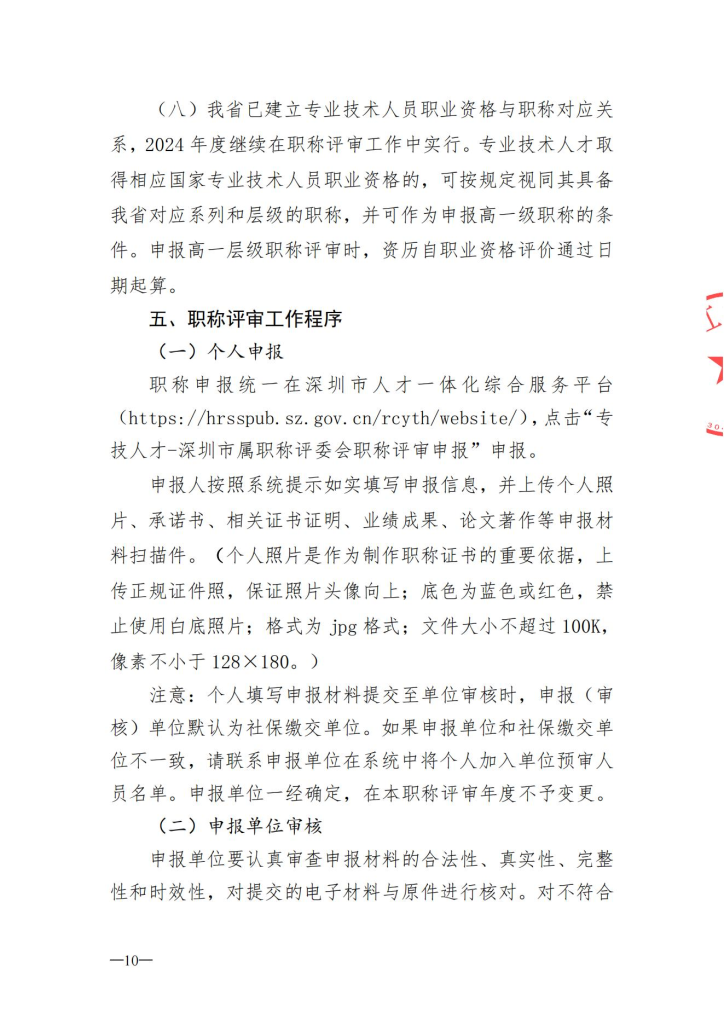 （八）我省已建立专业技术人员职业资格与职称对应关系，2024 年度继续在职称评审工作中实行。专业技术人才取得相应国家专业技术人员职业资格的，可按规定视同其具备我省对应系列和层级的职称，并可作为申报高一级职称的条件。申报高一层级职称评审时，资历自职业资格评价通过日期起算。

五、职称评审工作程序

（一）个人申报

职称申报统一在深圳市人才一体化综合服务平台（https://hrsspub.sz.gov.cn/rcyth/website/），点击“专技人才-深圳市属职称评委会职称评审申报”申报。

申报人按照系统提示如实填写申报信息，并上传个人照片、承诺书、相关证书证明、业绩成果、论文著作等申报材料扫描件。（个人照片是作为制作职称证书的重要依据，上传正规证件照，保证照片头像向上；底色为蓝色或红色，禁止使用白底照片；格式为 jpg 格式；文件大小不超过 100K，像素不小于 128×180。）

注意：个人填写申报材料提交至单位审核时，申报（审核）单位默认为社保缴交单位。如果申报单位和社保缴交单位不一致，请联系申报单位在系统中将个人加入单位预审人员名单。申报单位一经确定，在本职称评审年度不予变更。

（二）申报单位审核

申报单位要认真审查申报材料的合法性、真实性、完整性和时效性，对提交的电子材料与原件进行核对。对不符合

—10—